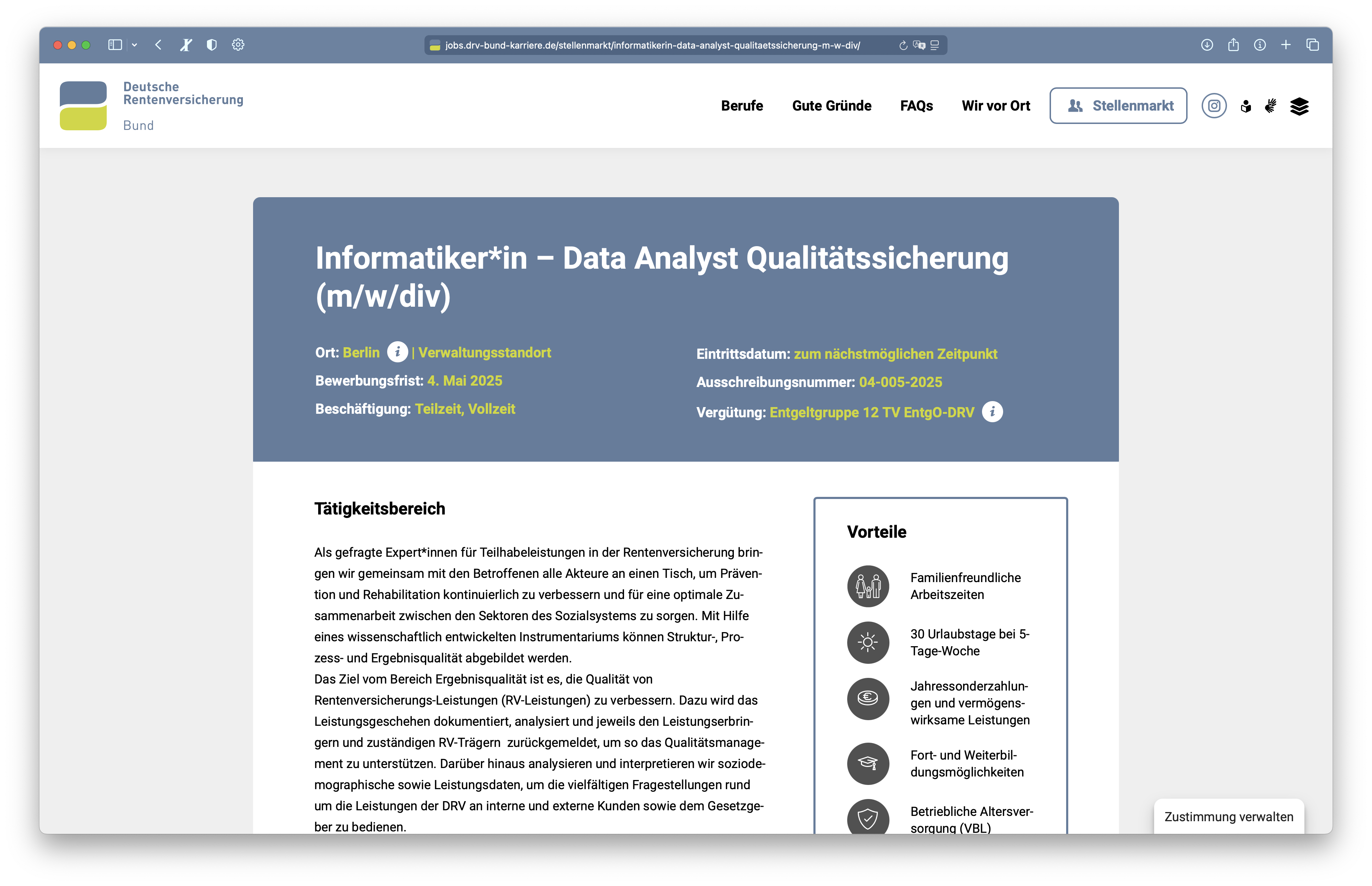 jobs.drv-bund-karriere.de/stellenmarkt/informatikerin-data-analyst-qualitaetssicherung-m-w-div/

Deutsche Rentenversicherung Bund

Berufe Gute Gründe FAQs Wir vor Ort Stellenmarkt

Informatiker*in – Data Analyst Qualitätssicherung (m/w/div)

Ort: Berlin | Verwaltungsstandort

Bewerbungsfrist: 4. Mai 2025

Beschäftigung: Teilzeit, Vollzeit

Eintrittsdatum: zum nächstmöglichen Zeitpunkt

Ausschreibungsnummer: 04-005-2025

Vergütung: Entgeltgruppe 12 TV EntgO-DRV

Tätigkeitsbereich

Als gefragte Expert*innen für Teilhabeleistungen in der Rentenversicherung bringen wir gemeinsam mit den Betroffenen alle Akteure an einen Tisch, um Prävention und Rehabilitation kontinuierlich zu verbessern und für eine optimale Zusammenarbeit zwischen den Sektoren des Sozialsystems zu sorgen. Mit Hilfe eines wissenschaftlich entwickelten Instrumentariums können Struktur-, Prozess- und Ergebnisqualität abgebildet werden.
Das Ziel vom Bereich Ergebnisqualität ist es, die Qualität von Rentenversicherungs-Leistungen (RV-Leistungen) zu verbessern. Dazu wird das Leistungsgeschehen dokumentiert, analysiert und jeweils den Leistungserbringern und zuständigen RV-Trägern zurückgemeldet, um so das Qualitätsmanagement zu unterstützen. Darüber hinaus analysieren und interpretieren wir soziodemographische sowie Leistungsdaten, um die vielfältigen Fragestellungen rund um die Leistungen der DRV an interne und externe Kunden sowie dem Gesetzgeber zu bedienen.

Vorteile

Familienfreundliche Arbeitszeiten

30 Urlaubstage bei 5-Tage-Woche

Jahressonderzahlungen und vermögenswirksame Leistungen

Fort- und Weiterbildungsmöglichkeiten

Betriebliche Altersversorgung (VBL)

Zustimmung verwalten